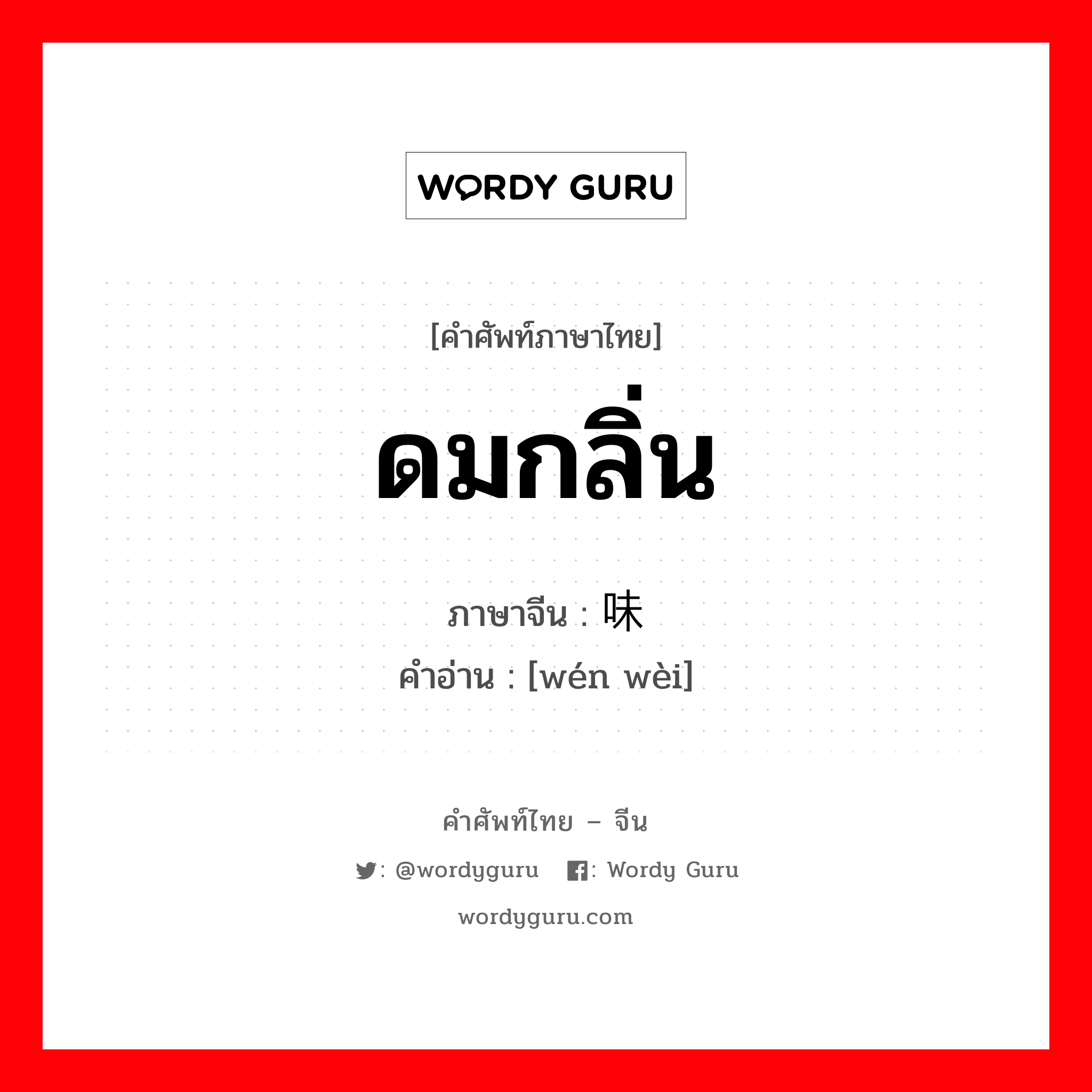 WORDY GURU

[คำศัพท์ภาษาไทย]

ดมกลิ่น

ภาษาจีน : 味

คำอ่าน : [wén wèi]

คำศัพท์ไทย – จีน

: @wordyguru   : Wordy Guru

wordyguru.com